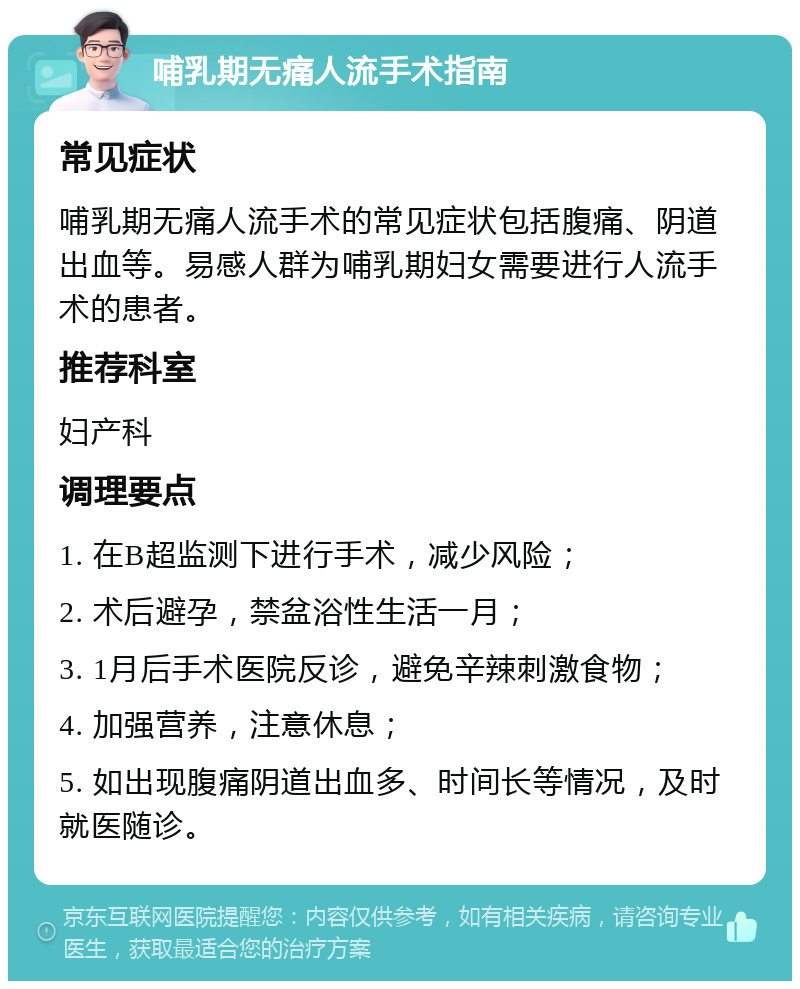 哺乳期无痛人流手术指南

常见症状

哺乳期无痛人流手术的常见症状包括腹痛、阴道出血等。易感人群为哺乳期妇女需要进行人流手术的患者。

推荐科室

妇产科

调理要点

1. 在B超监测下进行手术，减少风险；

2. 术后避孕，禁盆浴性生活一月；

3. 1月后手术医院反诊，避免辛辣刺激食物；

4. 加强营养，注意休息；

5. 如出现腹痛阴道出血多、时间长等情况，及时就医随诊。

京东互联网医院提醒您：内容仅供参考，如有相关疾病，请咨询专业医生，获取最适合您的治疗方案